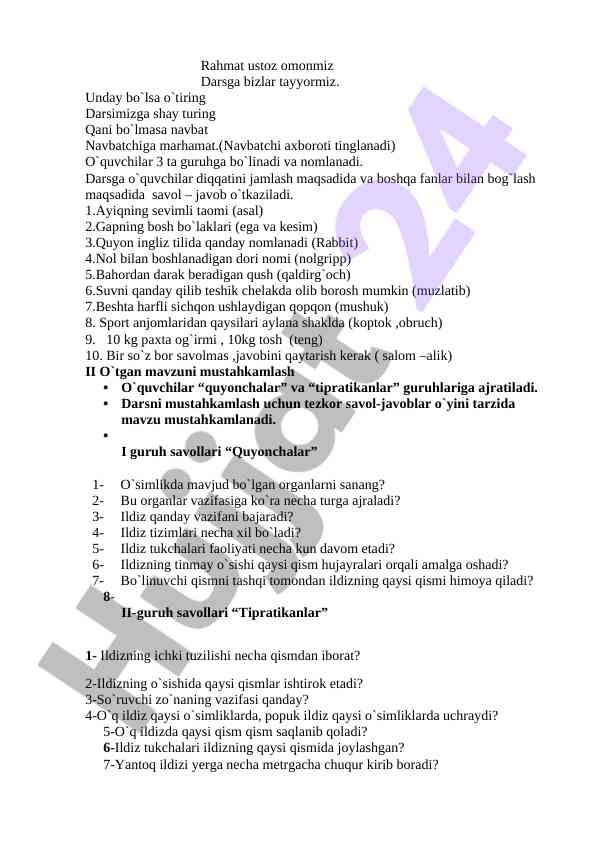 Rahmat ustoz omonmiz
Darsga bizlar tayyormiz.
Unday bo`lsa o`tiring
Darsimizga shay turing
Qani bo`lmasa navbat
Navbatchiga marhamat.(Navbatchi axboroti tinglanadi)
O`quvchilar 3 ta guruhga bo`linadi va nomlanadi.
Darsga o`quvchilar diqqatini jamlash maqsadida va boshqa fanlar bilan bog`lash maqsadida savol – javob o`tkaziladi.
1.Ayiqning sevimli taomi (asal)
2.Gapning bosh bo`laklari (ega va kesim)
3.Quyon ingliz tilida qanday nomlanadi (Rabbit)
4.Nol bilan boshlanadigan dori nomi (nolgripp)
5.Bahordan darak beradigan qush (qaldirg`och)
6.Suvni qanday qilib teshik chelakda olib borosh mumkin (muzlatib)
7.Beshta harfli sichqon ushlaydigan qopqon (mushuk)
8. Sport anjomlaridan qaysilari aylana shaklda (koptok ,obruch)
9. 10 kg paxta og`irmi , 10kg tosh (teng)
10. Bir so`z bor savolmas ,javobini qaytarish kerak ( salom –alik)
II O`tgan mavzuni mustahkamlash
• O`quvchilar “quyonchalar” va “tipratikanlar” guruhlariga ajratiladi.
• Darsni mustahkamlash uchun tezkor savol-javoblar o`yini tarzida mavzu mustahkamlanadi.
•
I guruh savollari “Quyonchalar”

1- O`simlikda mavjud bo`lgan organlarni sanang?
2- Bu organlar vazifasiga ko`ra necha turga ajraladi?
3- Ildiz qanday vazifani bajaradi?
4- Ildiz tizimlari necha xil bo`ladi?
5- Ildiz tukchalari faoliyati necha kun davom etadi?
6- Ildizning tinmay o`sishi qaysi qism hujayralari orqali amalga oshadi?
7- Bo`linuvchi qismni tashqi tomondan ildizning qaysi qismi himoya qiladi?
8-
II-guruh savollari “Tipratikanlar”

1- Ildizning ichki tuzilishi necha qismdan iborat?

2-Ildizning o`sishida qaysi qismlar ishtirok etadi?
3-So`ruvchi zo`naning vazifasi qanday?
4-O`q ildiz qaysi o`simliklarda, popuk ildiz qaysi o`simliklarda uchraydi?
5-O`q ildizda qaysi qism qism saqlanib qoladi?
6-Ildiz tukchalari ildizning qaysi qismida joylashgan?
7-Yantoq ildizi yerga necha metrgacha chuqur kirib boradi?

Hujjat 24